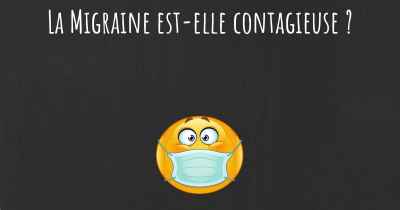 La Migraine est-elle contagieuse ?